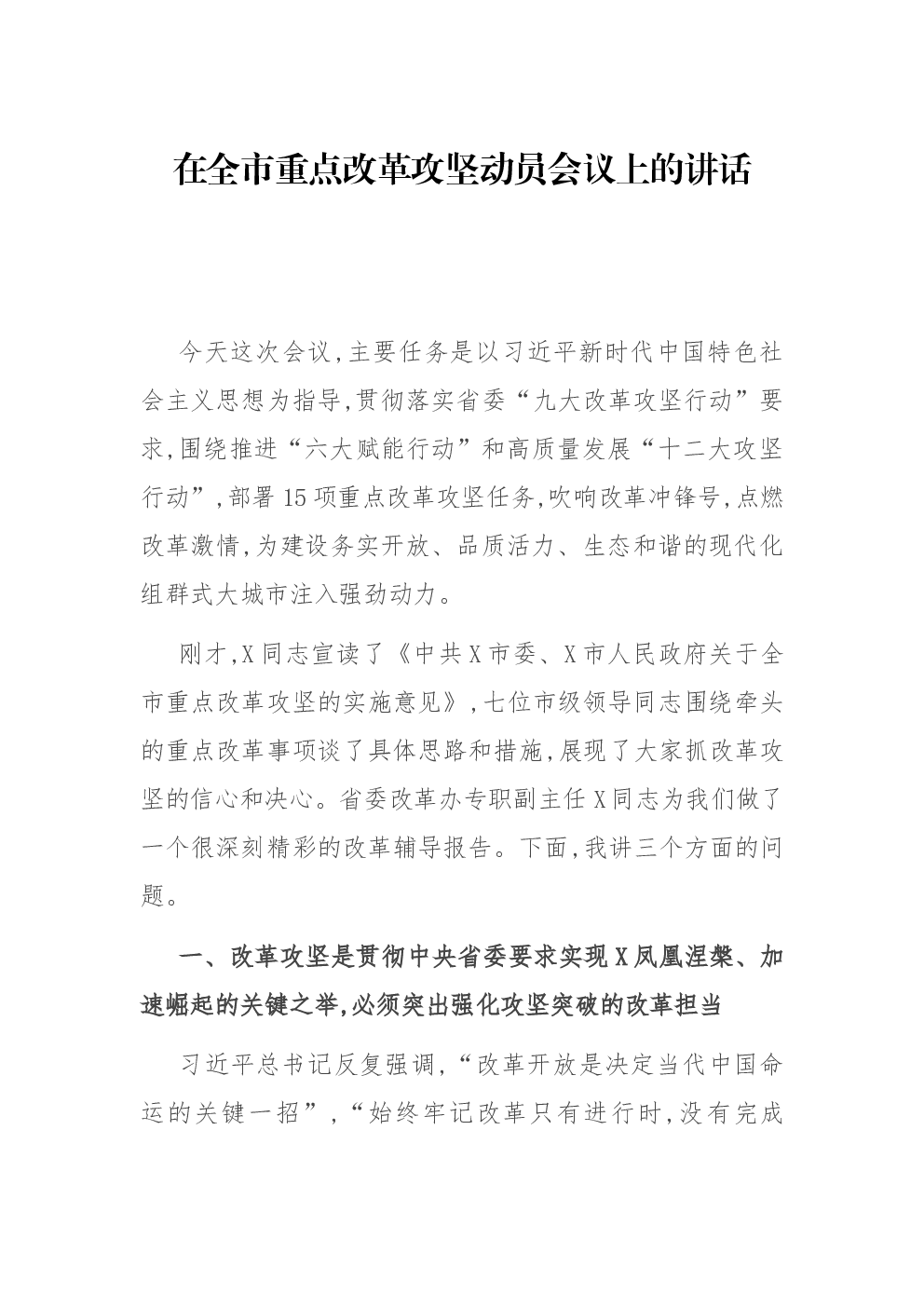 在全市重点改革攻坚动员会议上的讲话

今天这次会议,主要任务是以习近平新时代中国特色社会主义思想为指导,贯彻落实省委“九大改革攻坚行动”要求,围绕推进“六大赋能行动”和高质量发展“十二大攻坚行动”,部署15项重点改革攻坚任务,吹响改革冲锋号,点燃改革激情,为建设务实开放、品质活力、生态和谐的现代化组群式大城市注入强劲动力。

刚才,X同志宣读了《中共X市委、X市人民政府关于全市重点改革攻坚的实施意见》,七位市级领导同志围绕牵头的重点改革事项谈了具体思路和措施,展现了大家抓改革攻坚的信心和决心。省委改革办专职副主任X同志为我们做了一个很深刻精彩的改革辅导报告。下面,我讲三个方面的问题。

一、改革攻坚是贯彻中央省委要求实现X凤凰涅槃、加速崛起的关键之举,必须突出强化攻坚突破的改革担当

习近平总书记反复强调,“改革开放是决定当代中国命运的关键一招”,“始终牢记改革只有进行时,没有完成